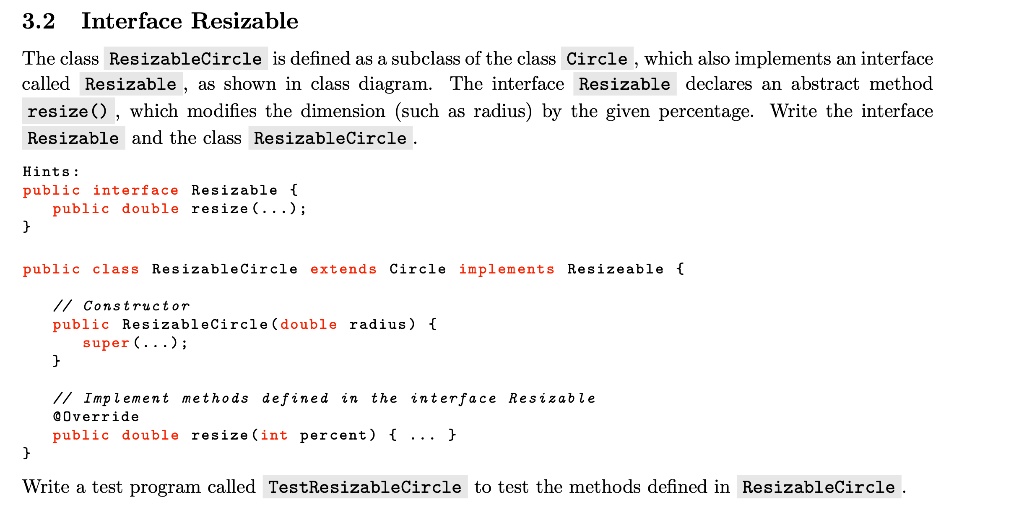 3.2 Interface Resizable

The class ResizableCircle is defined as a subclass of the class Circle, which also implements an interface called Resizable, as shown in class diagram. The interface Resizable declares an abstract method resize(), which modifies the dimension (such as radius) by the given percentage. Write the interface Resizable and the class ResizableCircle.

Hints:
public interface Resizable {
   public double resize(...);
}

public class ResizableCircle extends Circle implements Resizeable {

   // Constructor
   public ResizableCircle(double radius) {
      super(...);
   }

   // Implement methods defined in the interface Resizable
   @Override
   public double resize(int percent) { ... }
}

Write a test program called TestResizableCircle to test the methods defined in ResizableCircle.